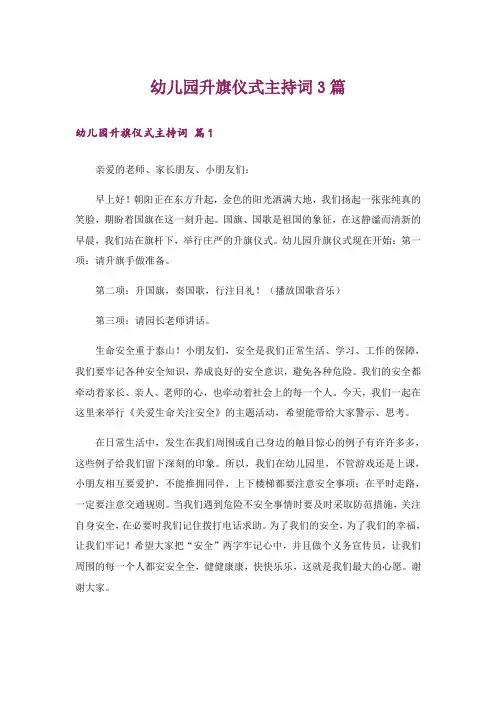 幼儿园升旗仪式主持词3篇

幼儿园升旗仪式主持词 篇1

亲爱的老师、家长朋友、小朋友们：

早上好！朝阳正在东方升起，金色的阳光洒满大地，我们扬起一张张纯真的笑脸，期盼着国旗在这一刻升起。国旗、国歌是祖国的象征，在这静谧而清新的早晨，我们站在旗杆下，举行庄严的升旗仪式。幼儿园升旗仪式现在开始：第一项：请升旗手做准备。

第二项：升国旗，奏国歌，行注目礼！（播放国歌音乐）

第三项：请园长老师讲话。

生命安全重于泰山！小朋友们，安全是我们正常生活、学习、工作的保障，我们要牢记各种安全知识，养成良好的安全意识，避免各种危险。我们的安全都牵动着家长、亲人、老师的心，也牵动着社会上的每一个人。今天，我们一起在这里来举行《关爱生命关注安全》的主题活动，希望能带给大家警示、思考。

在日常生活中，发生在我们周围或自己身边的触目惊心的例子有许许多多，这些例子给我们留下深刻的印象。所以，我们在幼儿园里，不管游戏还是上课，小朋友相互要爱护，不能推拥同伴，上下楼梯都要注意安全事项；在平时走路，一定要注意交通规则。当我们遇到危险不安全事情时要及时采取防范措施，关注自身安全，在必要时我们记住拨打电话求助。为了我们的安全，为了我们的幸福，让我们牢记！希望大家把“安全”两字牢记心中，并且做个义务宣传员，让我们周围的每一个人都安安全全，健健康康，快快乐乐，这就是我们最大的心愿。谢谢大家。